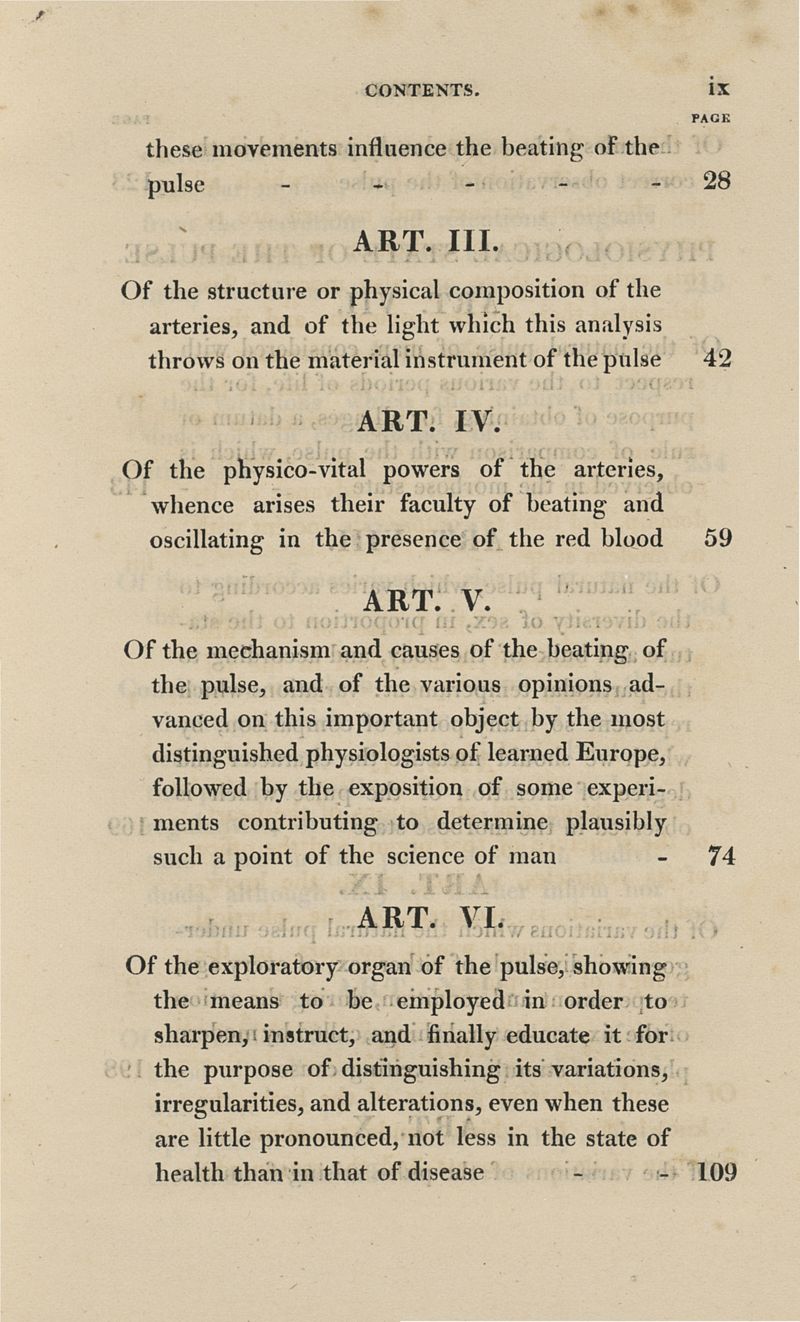 CONTENTS. ix

PAGE

these movements influence the beating of the pulse - - - - - 28

ART. III.

Of the structure or physical composition of the arteries, and of the light which this analysis throws on the material instrument of the pulse 42

ART. IV.

Of the physico-vital powers of the arteries, whence arises their faculty of beating and oscillating in the presence of the red blood 59

ART. V.

Of the mechanism and causes of the beating of the pulse, and of the various opinions advanced on this important object by the most distinguished physiologists of learned Europe, followed by the exposition of some experiments contributing to determine plausibly such a point of the science of man - 74

ART. VI.

Of the exploratory organ of the pulse, showing the means to be employed in order to sharpen, instruct, and finally educate it for the purpose of distinguishing its variations, irregularities, and alterations, even when these are little pronounced, not less in the state of health than in that of disease - - 109